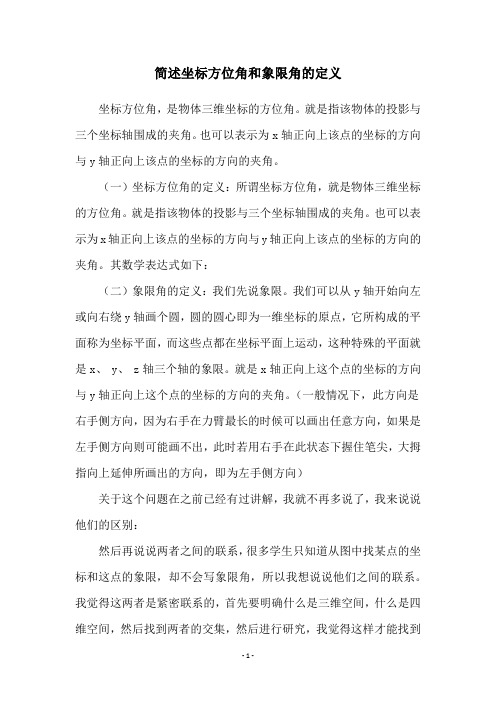 简述坐标方位角和象限角的定义

坐标方位角，是物体三维坐标的方位角。就是指该物体的投影与三个坐标轴围成的夹角。也可以表示为 x 轴正向上该点的坐标的方向与 y 轴正向上该点的坐标的方向的夹角。

（一）坐标方位角的定义：所谓坐标方位角，就是物体三维坐标的方位角。就是指该物体的投影与三个坐标轴围成的夹角。也可以表示为 x 轴正向上该点的坐标的方向与 y 轴正向上该点的坐标的方向的夹角。其数学表达式如下：

（二）象限角的定义：我们先说象限。我们可以从 y 轴开始向左或向右绕 y 轴画个圆，圆的圆心即为一维坐标的原点，它所构成的平面称为坐标平面，而这些点都在坐标平面上运动，这种特殊的平面就是 x、 y、 z 轴三个轴的象限。就是 x 轴正向上这个点的坐标的方向与 y 轴正向上这个点的坐标的方向的夹角。（一般情况下，此方向是右手侧方向，因为右手在力臂最长的时候可以画出任意方向，如果是左手侧方向则可能画不出，此时若用右手在此状态下握住笔尖，大拇指向上延伸所画出的方向，即为左手侧方向）

关于这个问题在之前已经有过讲解，我就不再多说了，我来说说他们的区别：

然后再说说两者之间的联系，很多学生只知道从图中找某点的坐标和这点的象限，却不会写象限角，所以我想说说他们之间的联系。我觉得这两者是紧密联系的，首先要明确什么是三维空间，什么是四维空间，然后找到两者的交集，然后进行研究，我觉得这样才能找到

- 1 -